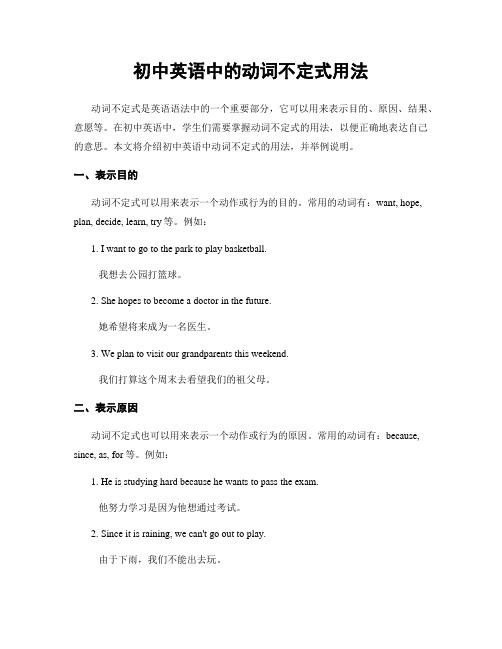 初中英语中的动词不定式用法

动词不定式是英语语法中的一个重要部分，它可以用来表示目的、原因、结果、意愿等。在初中英语中，学生们需要掌握动词不定式的用法，以便正确地表达自己的意思。本文将介绍初中英语中动词不定式的用法，并举例说明。

一、表示目的

动词不定式可以用来表示一个动作或行为的目的。常用的动词有：want, hope, plan, decide, learn, try 等。例如：

1. I want to go to the park to play basketball.

我想去公园打篮球。

2. She hopes to become a doctor in the future.

她希望将来成为一名医生。

3. We plan to visit our grandparents this weekend.

我们打算这个周末去看望我们的祖父母。

二、表示原因

动词不定式也可以用来表示一个动作或行为的原因。常用的动词有：because, since, as, for 等。例如：

1. He is studying hard because he wants to pass the exam.

他努力学习是因为他想通过考试。

2. Since it is raining, we can't go out to play.

由于下雨，我们不能出去玩。